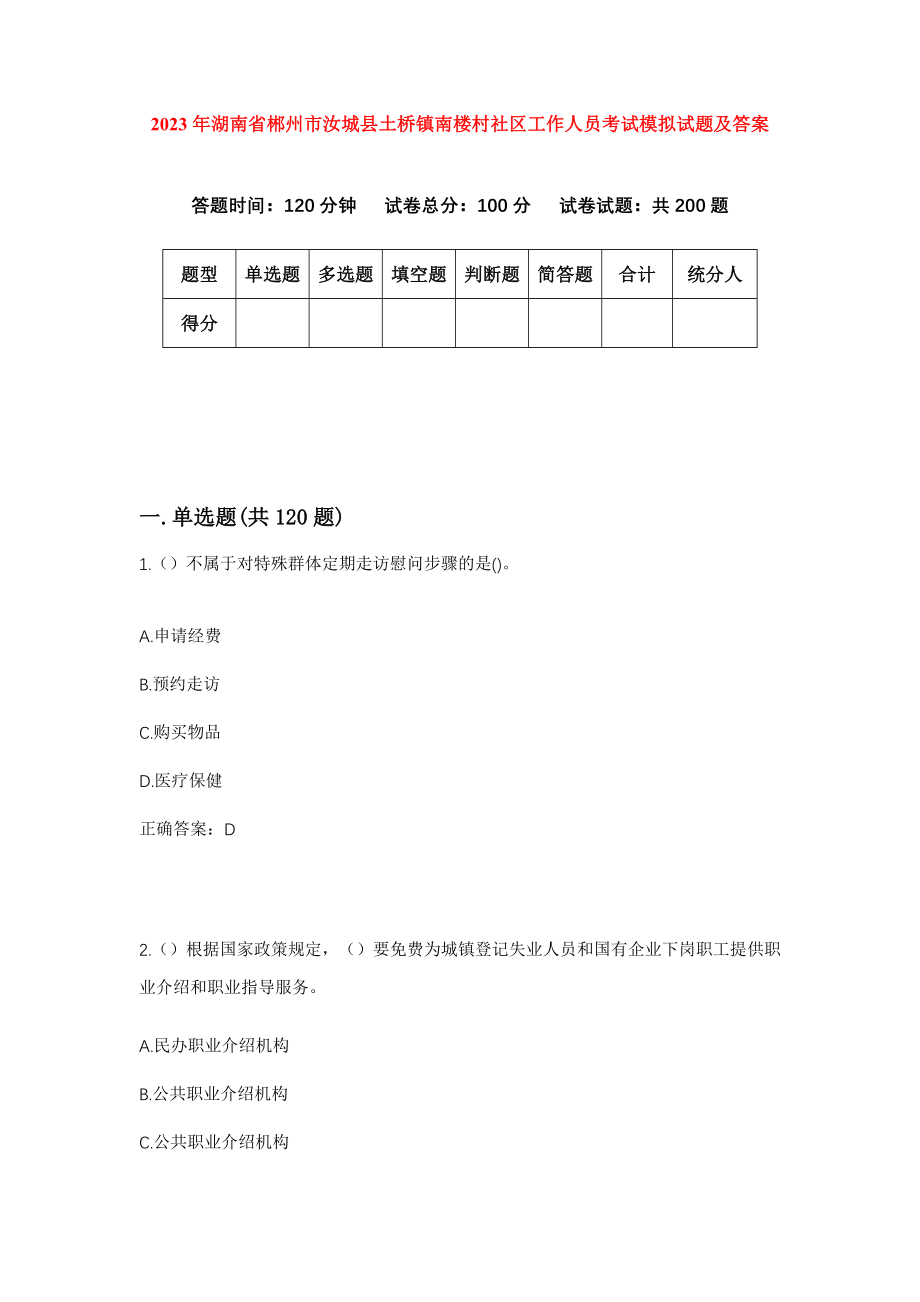 2023年湖南省郴州市汝城县土桥镇南楼村社区工作人员考试模拟试题及答案

答题时间：120分钟　试卷总分：100分　试卷试题：共200题

| 题型 | 单选题 | 多选题 | 填空题 | 判断题 | 简答题 | 合计 | 统分人 |
|---|---|---|---|---|---|---|---|
| 得分 | | | | | | | |

一.单选题(共120题)

1.（）不属于对特殊群体定期走访慰问步骤的是()。

A.申请经费

B.预约走访

C.购买物品

D.医疗保健

正确答案：D

2.（）根据国家政策规定，（）要免费为城镇登记失业人员和国有企业下岗职工提供职业介绍和职业指导服务。

A.民办职业介绍机构

B.公共职业介绍机构

C.公共职业介绍机构